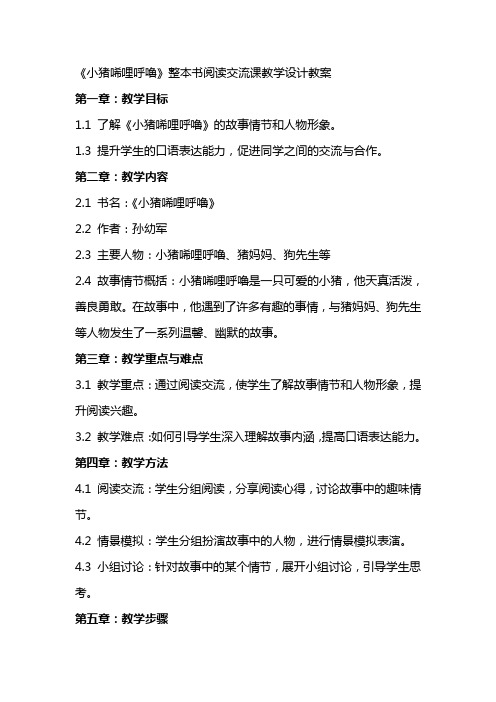 《小猪唏哩呼噜》整本书阅读交流课教学设计教案

第一章：教学目标

1.1 了解《小猪唏哩呼噜》的故事情节和人物形象。

1.3 提升学生的口语表达能力，促进同学之间的交流与合作。

第二章：教学内容

2.1 书名：《小猪唏哩呼噜》

2.2 作者：孙幼军

2.3 主要人物：小猪唏哩呼噜、猪妈妈、狗先生等

2.4 故事情节概括：小猪唏哩呼噜是一只可爱的小猪，他天真活泼，善良勇敢。在故事中，他遇到了许多有趣的事情，与猪妈妈、狗先生等人物发生了一系列温馨、幽默的故事。

第三章：教学重点与难点

3.1 教学重点：通过阅读交流，使学生了解故事情节和人物形象，提升阅读兴趣。

3.2 教学难点：如何引导学生深入理解故事内涵，提高口语表达能力。

第四章：教学方法

4.1 阅读交流：学生分组阅读，分享阅读心得，讨论故事中的趣味情节。

4.2 情景模拟：学生分组扮演故事中的人物，进行情景模拟表演。

4.3 小组讨论：针对故事中的某个情节，展开小组讨论，引导学生思考。

第五章：教学步骤